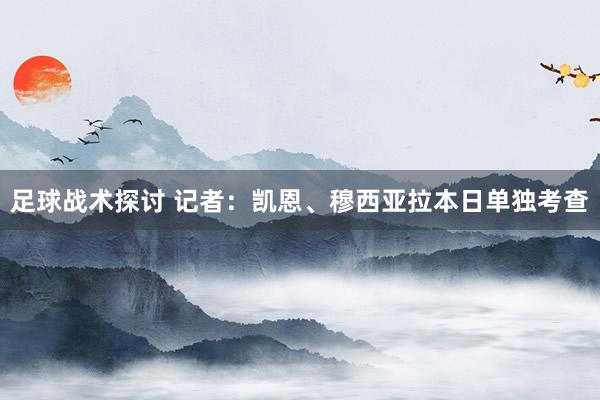 足球战术探讨 记者：凯恩、穆西亚拉本日单独考查